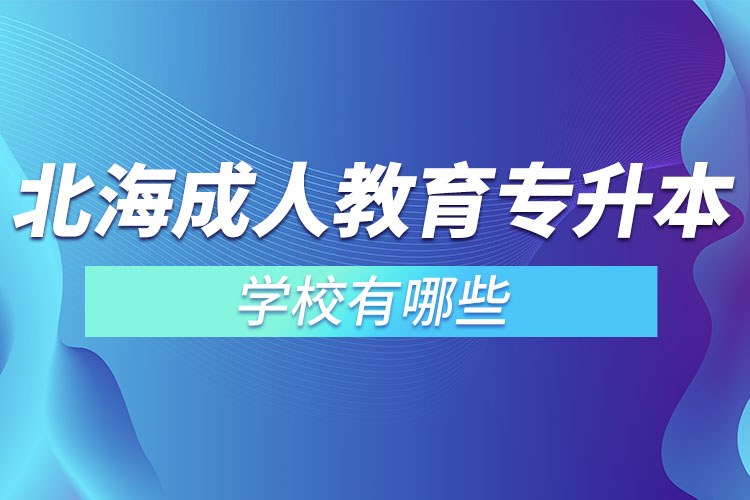 北海成人教育专升本

学校有哪些